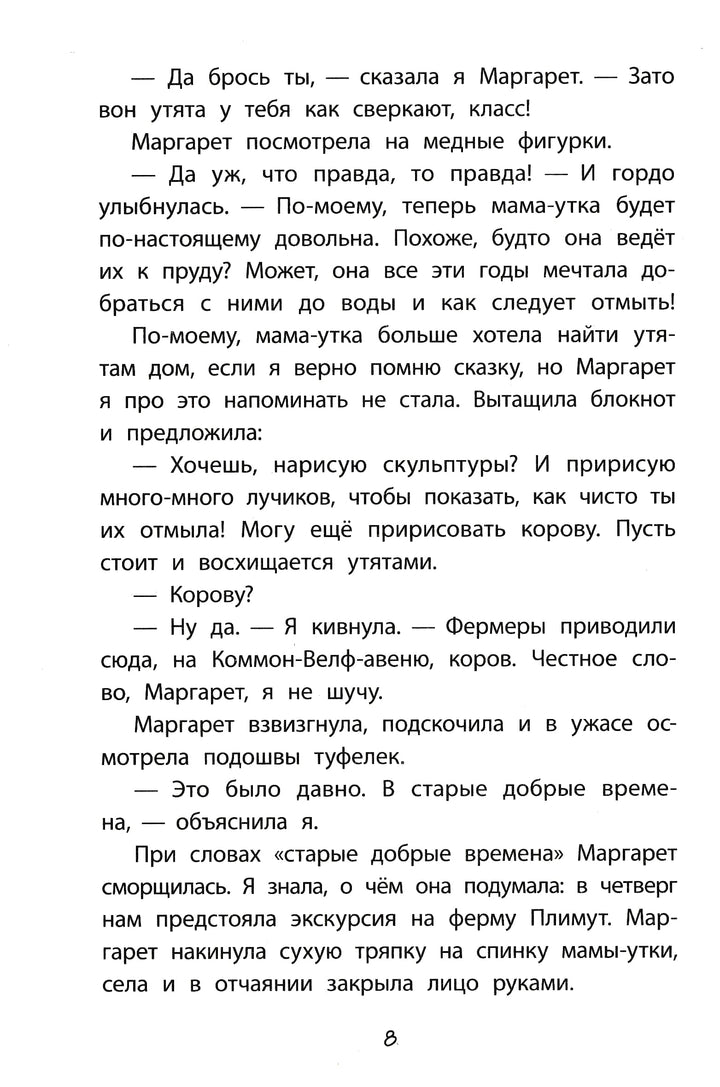 — Да брось ты, — сказала я Маргарет. — Зато вон утята у тебя как сверкают, класс!

Маргарет посмотрела на медные фигурки.

— Да уж, что правда, то правда! — И гордо улыбнулась. — По-моему, теперь мама-утка будет по-настоящему довольна. Похоже, будто она ведёт их к пруду? Может, она все эти годы мечтала добраться с ними до воды и как следует отмыть!

По-моему, мама-утка больше хотела найти утятам дом, если я верно помню сказку, но Маргарет я про это напоминать не стала. Вытащила блокнот и предложила:

— Хочешь, нарисую скульптуры? И пририсую много-много лучиков, чтобы показать, как чисто ты их отмыла! Могу ещё пририсовать корову. Пусть стоит и восхищается утятами.

— Корову?

— Ну да. — Я кивнула. — Фермеры приводили сюда, на Коммон-Велф-авеню, коров. Честное слово, Маргарет, я не шучу.

Маргарет взвизгнула, подскочила и в ужасе осмотрела подошвы туфелек.

— Это было давно. В старые добрые времена, — объяснила я.

При словах «старые добрые времена» Маргарет сморщилась. Я знала, о чём она подумала: в четверг нам предстояла экскурсия на ферму Плимут. Маргарет накинула сухую тряпку на спинку мамы-утки, села и в отчаянии закрыла лицо руками.

8